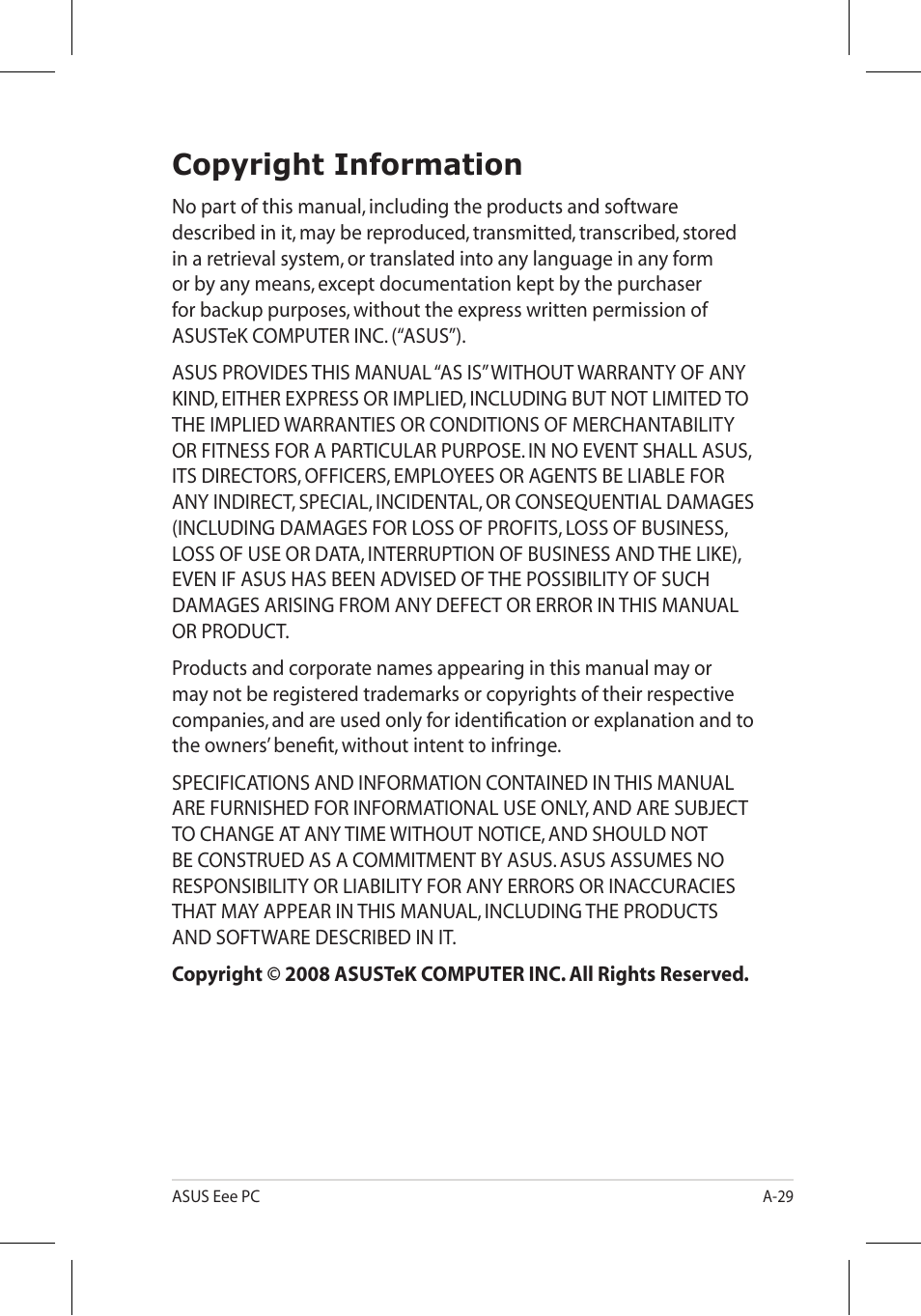 Copyright Information

No part of this manual, including the products and software described in it, may be reproduced, transmitted, transcribed, stored in a retrieval system, or translated into any language in any form or by any means, except documentation kept by the purchaser for backup purposes, without the express written permission of ASUSTeK COMPUTER INC. (“ASUS”).

ASUS PROVIDES THIS MANUAL “AS IS” WITHOUT WARRANTY OF ANY KIND, EITHER EXPRESS OR IMPLIED, INCLUDING BUT NOT LIMITED TO THE IMPLIED WARRANTIES OR CONDITIONS OF MERCHANTABILITY OR FITNESS FOR A PARTICULAR PURPOSE. IN NO EVENT SHALL ASUS, ITS DIRECTORS, OFFICERS, EMPLOYEES OR AGENTS BE LIABLE FOR ANY INDIRECT, SPECIAL, INCIDENTAL, OR CONSEQUENTIAL DAMAGES (INCLUDING DAMAGES FOR LOSS OF PROFITS, LOSS OF BUSINESS, LOSS OF USE OR DATA, INTERRUPTION OF BUSINESS AND THE LIKE), EVEN IF ASUS HAS BEEN ADVISED OF THE POSSIBILITY OF SUCH DAMAGES ARISING FROM ANY DEFECT OR ERROR IN THIS MANUAL OR PRODUCT.

Products and corporate names appearing in this manual may or may not be registered trademarks or copyrights of their respective companies, and are used only for identification or explanation and to the owners’ benefit, without intent to infringe.

SPECIFICATIONS AND INFORMATION CONTAINED IN THIS MANUAL ARE FURNISHED FOR INFORMATIONAL USE ONLY, AND ARE SUBJECT TO CHANGE AT ANY TIME WITHOUT NOTICE, AND SHOULD NOT BE CONSTRUED AS A COMMITMENT BY ASUS. ASUS ASSUMES NO RESPONSIBILITY OR LIABILITY FOR ANY ERRORS OR INACCURACIES THAT MAY APPEAR IN THIS MANUAL, INCLUDING THE PRODUCTS AND SOFTWARE DESCRIBED IN IT.

Copyright © 2008 ASUSTeK COMPUTER INC. All Rights Reserved.

ASUS Eee PC A-29